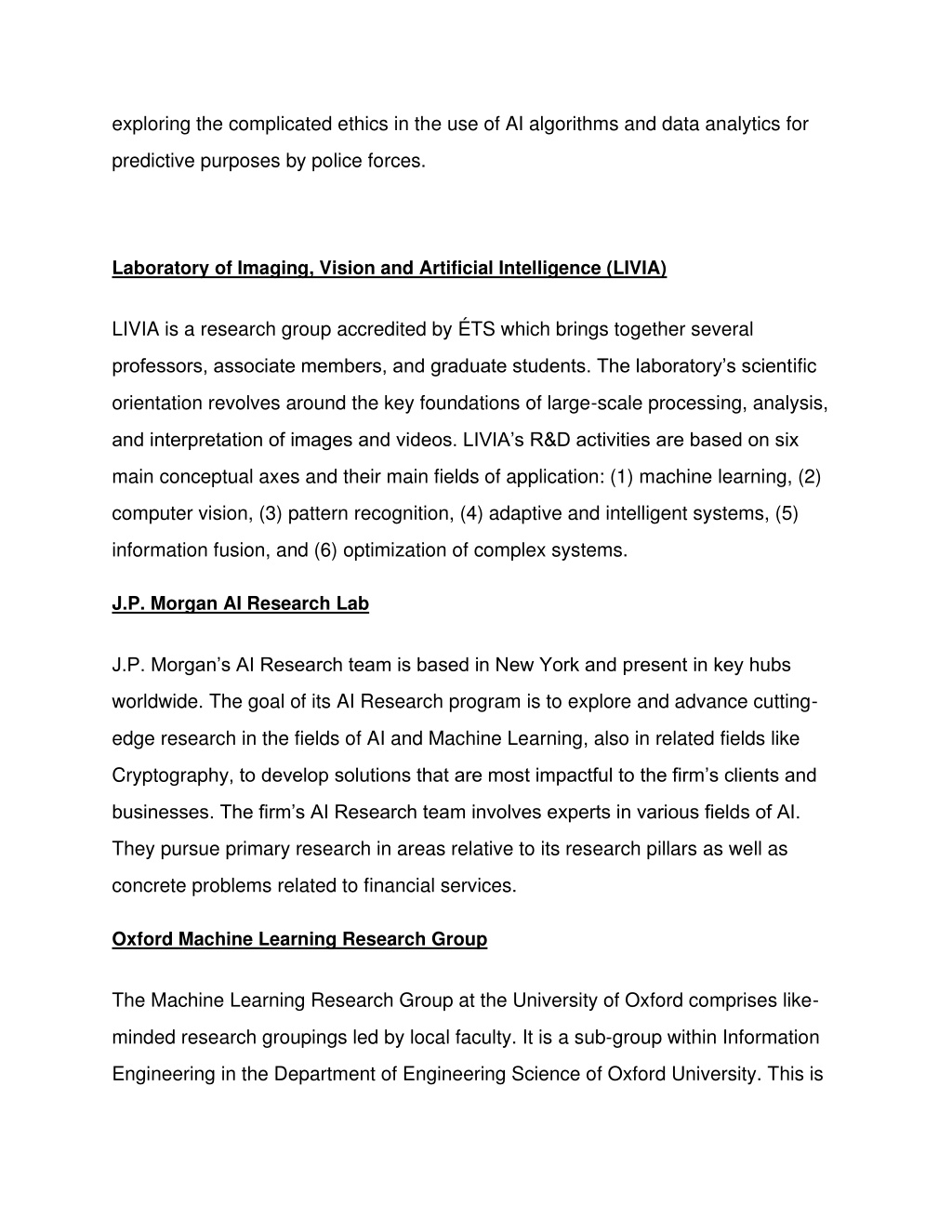 exploring the complicated ethics in the use of AI algorithms and data analytics for predictive purposes by police forces.

Laboratory of Imaging, Vision and Artificial Intelligence (LIVIA)

LIVIA is a research group accredited by ÉTS which brings together several professors, associate members, and graduate students. The laboratory's scientific orientation revolves around the key foundations of large-scale processing, analysis, and interpretation of images and videos. LIVIA's R&D activities are based on six main conceptual axes and their main fields of application: (1) machine learning, (2) computer vision, (3) pattern recognition, (4) adaptive and intelligent systems, (5) information fusion, and (6) optimization of complex systems.

J.P. Morgan AI Research Lab

J.P. Morgan's AI Research team is based in New York and present in key hubs worldwide. The goal of its AI Research program is to explore and advance cutting-edge research in the fields of AI and Machine Learning, also in related fields like Cryptography, to develop solutions that are most impactful to the firm's clients and businesses. The firm's AI Research team involves experts in various fields of AI. They pursue primary research in areas relative to its research pillars as well as concrete problems related to financial services.

Oxford Machine Learning Research Group

The Machine Learning Research Group at the University of Oxford comprises like-minded research groupings led by local faculty. It is a sub-group within Information Engineering in the Department of Engineering Science of Oxford University. This is